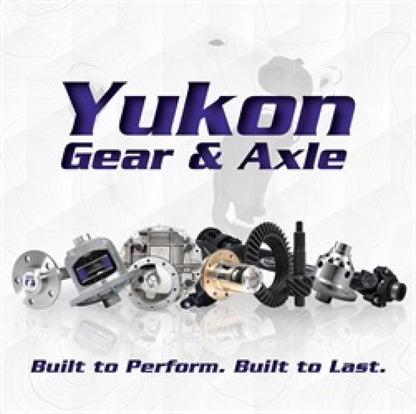 Yukon
Gear & Axle

Built to Perform. Built to Last.